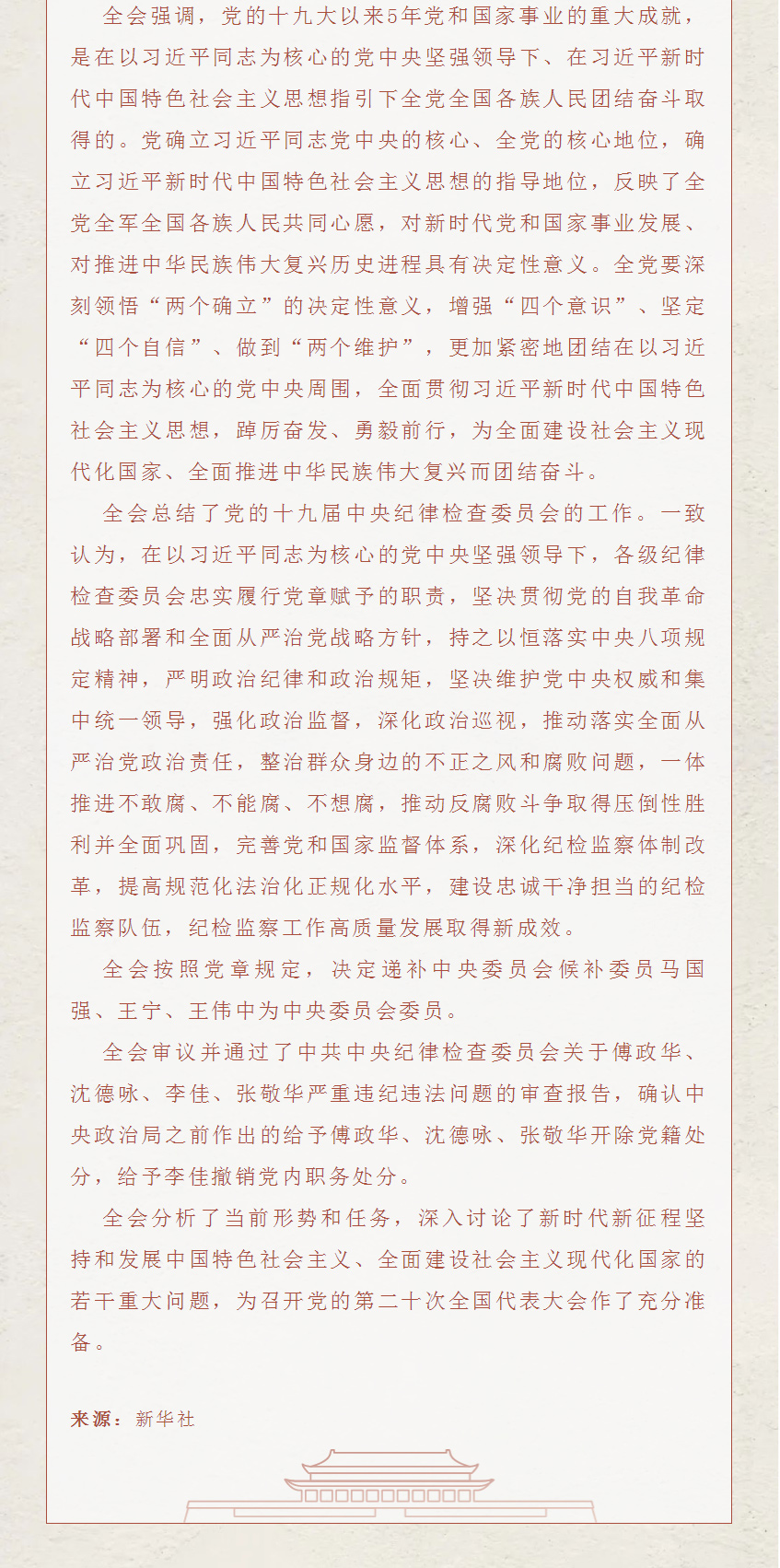 全会强调，党的十九大以来5年党和国家事业的重大成就，是在以习近平同志为核心的党中央坚强领导下、在习近平新时代中国特色社会主义思想指引下全党全国各族人民团结奋斗取得的。党确立习近平同志党中央的核心、全党的核心地位，确立习近平新时代中国特色社会主义思想的指导地位，反映了全党全军全国各族人民共同心愿，对新时代党和国家事业发展、对推进中华民族伟大复兴历史进程具有决定性意义。全党要深刻领悟“两个确立”的决定性意义，增强“四个意识”、坚定“四个自信”、做到“两个维护”，更加紧密地团结在以习近平同志为核心的党中央周围，全面贯彻习近平新时代中国特色社会主义思想，踔厉奋发、勇毅前行，为全面建设社会主义现代化国家、全面推进中华民族伟大复兴而团结奋斗。

全会总结了党的十九届中央纪律检查委员会的工作。一致认为，在以习近平同志为核心的党中央坚强领导下，各级纪律检查委员会忠实履行党章赋予的职责，坚决贯彻党的自我革命战略部署和全面从严治党战略方针，持之以恒落实中央八项规定精神，严明政治纪律和政治规矩，坚决维护党中央权威和集中统一领导，强化政治监督，深化政治巡视，推动落实全面从严治党政治责任，整治群众身边的不正之风和腐败问题，一体推进不敢腐、不能腐、不想腐，推动反腐败斗争取得压倒性胜利并全面巩固，完善党和国家监督体系，深化纪检监察体制改革，提高规范化法治化正规化水平，建设忠诚干净担当的纪检监察队伍，纪检监察工作高质量发展取得新成效。

全会按照党章规定，决定递补中央委员会候补委员马国强、王宁、王伟中为中央委员会委员。

全会审议并通过了中共中央纪律检查委员会关于傅政华、沈德咏、李佳、张敬华严重违纪违法问题的审查报告，确认中央政治局之前作出的给予傅政华、沈德咏、张敬华开除党籍处分，给予李佳撤销党内职务处分。

全会分析了当前形势和任务，深入讨论了新时代新征程坚持和发展中国特色社会主义、全面建设社会主义现代化国家的若干重大问题，为召开党的第二十次全国代表大会作了充分准备。

来源：新华社